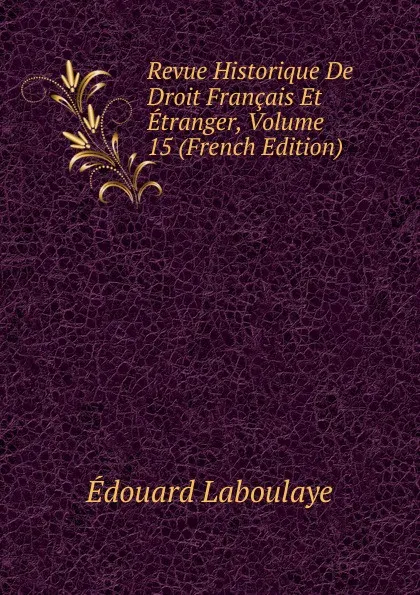 Revue Historique De Droit Français Et Étranger, Volume 15 (French Edition)

Édouard Laboulaye